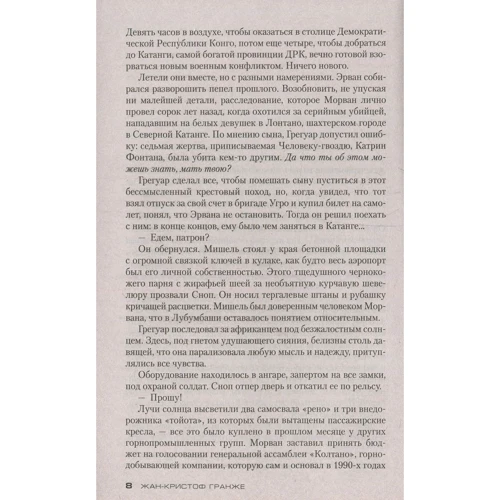 Девять часов в воздухе, чтобы оказаться в столице Демократической Республики Конго, потом еще четыре, чтобы добраться до Катанги, самой богатой провинции ДРК, вечно готовой взорваться новым военным конфликтом. Ничего нового.

Летели они вместе, но с разными намерениями. Эрван собирался разворошить пепел прошлого. Возобновить, не упуская ни малейшей детали, расследование, которое Морван лично провел сорок лет назад, когда охотился за серийным убийцей, нападавшим на белых девушек в Лонтано, шахтерском городе в Северной Катанге. По мнению сына, Грегуар допустил ошибку: седьмая жертва, приписываемая Человеку-гвоздю, Катрин Фонтана, была убита кем-то другим. Да что ты об этом можешь знать, мать твою?

Грегуар сделал все, чтобы помешать сыну пуститься в этот бессмысленный крестовый поход, но, когда увидел, что тот взял отпуск за свой счет в бригаде Угро и купил билет на самолет, понял, что Эрвана не остановить. Тогда он решил поехать с ним: в конце концов, ему было чем заняться в Катанге...

— Едем, патрон?

Он обернулся. Мишель стоял у края бетонной площадки с огромной связкой ключей в кулаке, как будто весь аэропорт был его личной собственностью. Этого тщедушного чернокожего парня с жирафьей шеей за необъятную курчавую шевелюру прозвали Сноп. Он носил тергалевые штаны и рубашку кричащей расцветки. Мишель был доверенным человеком Морвана, что в Лубумбаши оставалось понятием относительным.

Грегуар последовал за африканцем под безжалостным солнцем. Здесь, под гнетом удушающего сияния, белизны столь давящей, что она парализовала любую мысль и надежду, притуплялись все чувства.

Оборудование находилось в ангаре, запертом на все замки, под охраной солдат. Сноп отпер дверь и откатил ее по рельсу.

— Прошу!

Лучи солнца высветили два самосвала «рено» и три внедорожника «тойота», из которых были вытащены пассажирские кресла, — все это было куплено в прошлом месяце у других горнопромышленных групп. Морван заставил принять бюджет на голосовании генеральной ассамблеи «Колтано», горнодобывающей компании, которую сам и основал в 1990-х годах

8 ЖАН-КРИСТОФ ГРАНЖЕ